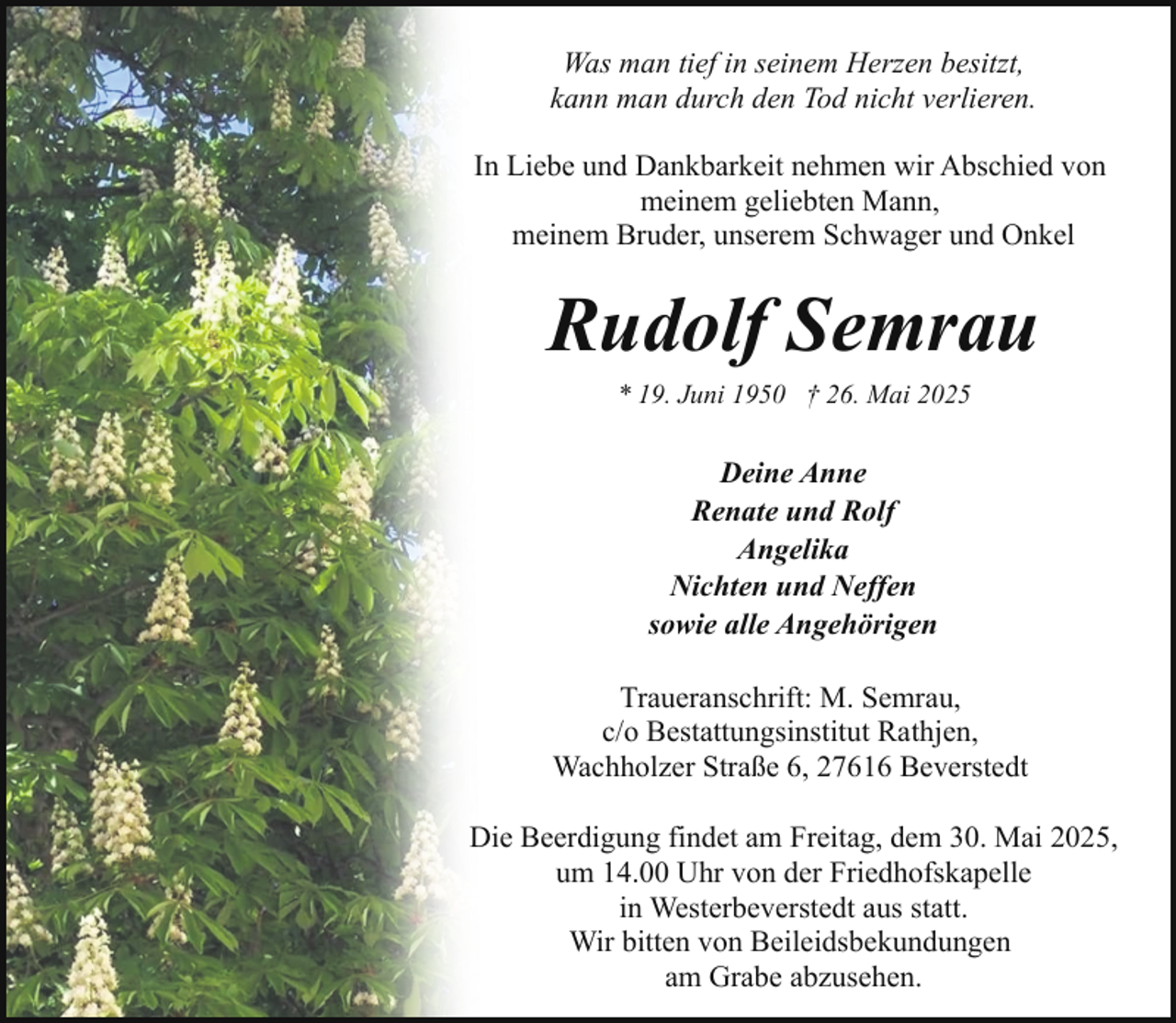 Was man tief in seinem Herzen besitzt,
kann man durch den Tod nicht verlieren.

In Liebe und Dankbarkeit nehmen wir Abschied von
meinem geliebten Mann,
meinem Bruder, unserem Schwager und Onkel

Rudolf Semrau

* 19. Juni 1950 † 26. Mai 2025

Deine Anne
Renate und Rolf
Angelika
Nichten und Neffen
sowie alle Angehörigen

Traueranschrift: M. Semrau,
c/o Bestattungsinstitut Rathjen,
Wachholzer Straße 6, 27616 Beverstedt

Die Beerdigung findet am Freitag, dem 30. Mai 2025,
um 14.00 Uhr von der Friedhofskapelle
in Westerbeverstedt aus statt.
Wir bitten von Beileidsbekundungen
am Grabe abzusehen.